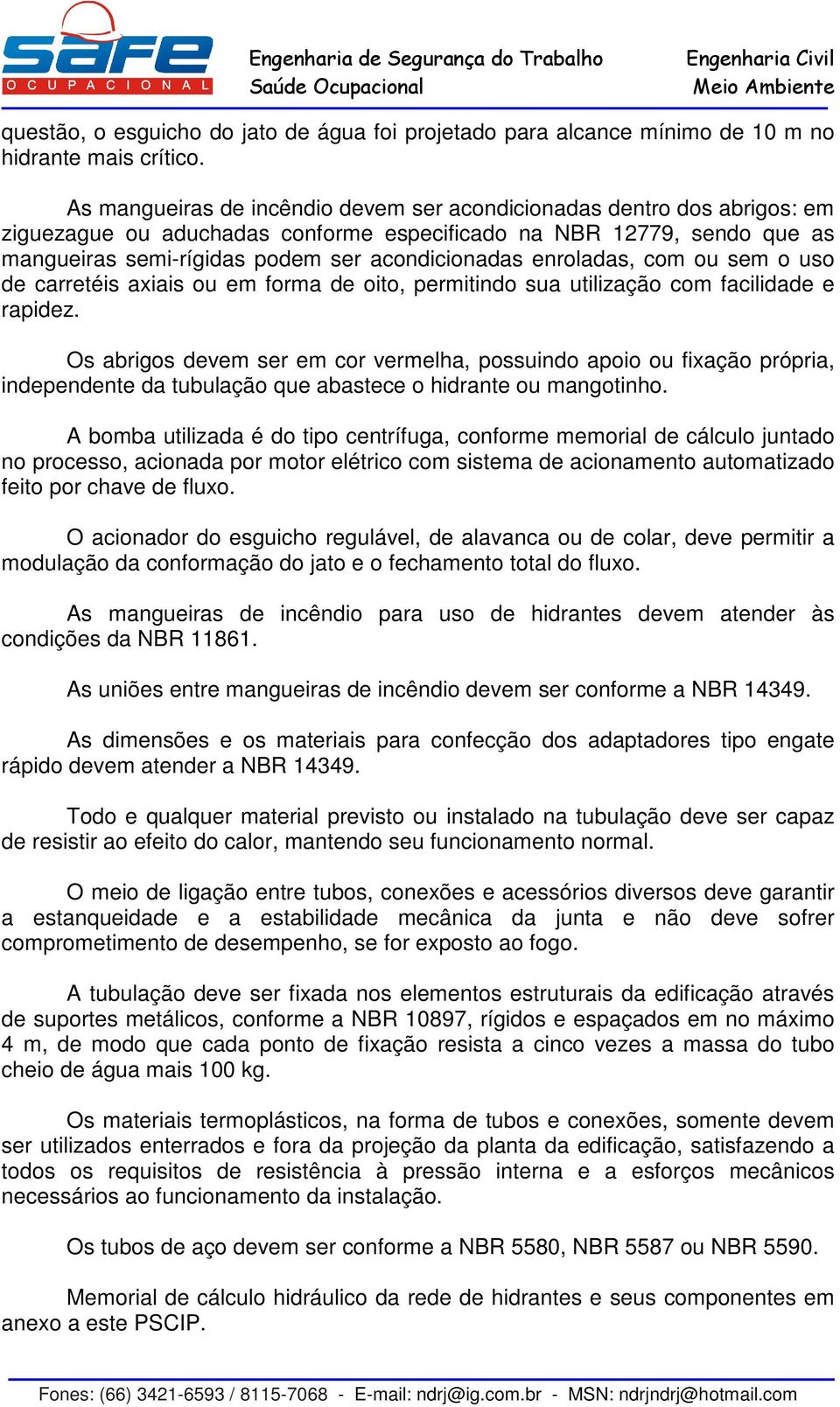 safe
OCUPACIONAL

Engenharia de Segurança do Trabalho
Saúde Ocupacional

Engenharia Civil
Meio Ambiente

questão, o esguicho do jato de água foi projetado para alcance mínimo de 10 m no hidrante mais crítico.

As mangueiras de incêndio devem ser acondicionadas dentro dos abrigos: em ziguezague ou aduchadas conforme especificado na NBR 12779, sendo que as mangueiras semi-rígidas podem ser acondicionadas enroladas, com ou sem o uso de carretéis axiais ou em forma de oito, permitindo sua utilização com facilidade e rapidez.

Os abrigos devem ser em cor vermelha, possuindo apoio ou fixação própria, independente da tubulação que abastece o hidrante ou mangotinho.

A bomba utilizada é do tipo centrífuga, conforme memorial de cálculo juntado no processo, acionada por motor elétrico com sistema de acionamento automatizado feito por chave de fluxo.

O acionador do esguicho regulável, de alavanca ou de colar, deve permitir a modulação da conformação do jato e o fechamento total do fluxo.

As mangueiras de incêndio para uso de hidrantes devem atender às condições da NBR 11861.

As uniões entre mangueiras de incêndio devem ser conforme a NBR 14349.

As dimensões e os materiais para confecção dos adaptadores tipo engate rápido devem atender a NBR 14349.

Todo e qualquer material previsto ou instalado na tubulação deve ser capaz de resistir ao efeito do calor, mantendo seu funcionamento normal.

O meio de ligação entre tubos, conexões e acessórios diversos deve garantir a estanqueidade e a estabilidade mecânica da junta e não deve sofrer comprometimento de desempenho, se for exposto ao fogo.

A tubulação deve ser fixada nos elementos estruturais da edificação através de suportes metálicos, conforme a NBR 10897, rígidos e espaçados em no máximo 4 m, de modo que cada ponto de fixação resista a cinco vezes a massa do tubo cheio de água mais 100 kg.

Os materiais termoplásticos, na forma de tubos e conexões, somente devem ser utilizados enterrados e fora da projeção da planta da edificação, satisfazendo a todos os requisitos de resistência à pressão interna e a esforços mecânicos necessários ao funcionamento da instalação.

Os tubos de aço devem ser conforme a NBR 5580, NBR 5587 ou NBR 5590.

Memorial de cálculo hidráulico da rede de hidrantes e seus componentes em anexo a este PSCIP.

Fones: (66) 3421-6593 / 8115-7068 - E-mail: ndrj@ig.com.br - MSN: ndrjndrj@hotmail.com